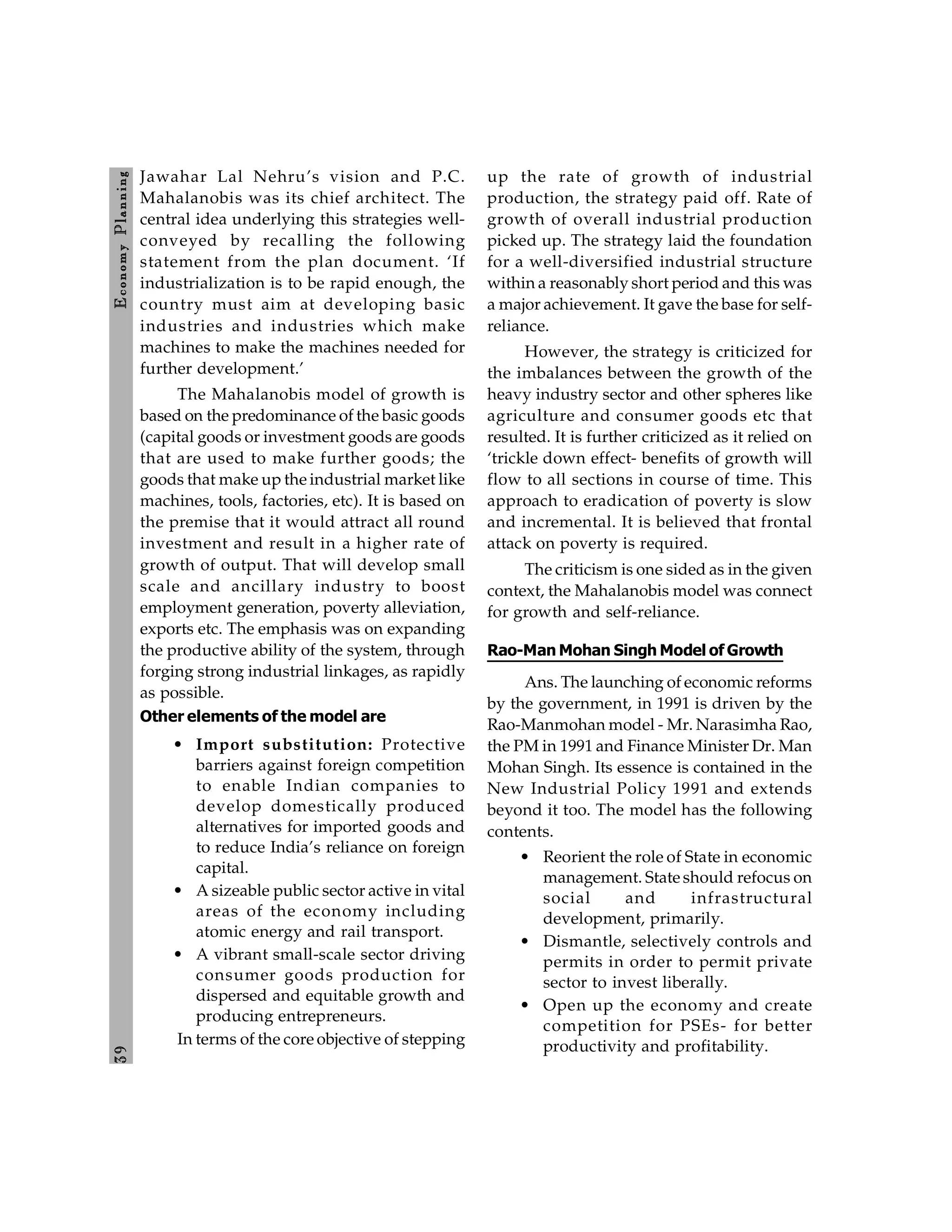 Economy Planning

Jawahar Lal Nehru's vision and P.C. Mahalanobis was its chief architect. The central idea underlying this strategies well-conveyed by recalling the following statement from the plan document. 'If industrialization is to be rapid enough, the country must aim at developing basic industries and industries which make machines to make the machines needed for further development.'

The Mahalanobis model of growth is based on the predominance of the basic goods (capital goods or investment goods are goods that are used to make further goods; the goods that make up the industrial market like machines, tools, factories, etc). It is based on the premise that it would attract all round investment and result in a higher rate of growth of output. That will develop small scale and ancillary industry to boost employment generation, poverty alleviation, exports etc. The emphasis was on expanding the productive ability of the system, through forging strong industrial linkages, as rapidly as possible.

Other elements of the model are

• Import substitution: Protective barriers against foreign competition to enable Indian companies to develop domestically produced alternatives for imported goods and to reduce India's reliance on foreign capital.
• A sizeable public sector active in vital areas of the economy including atomic energy and rail transport.
• A vibrant small-scale sector driving consumer goods production for dispersed and equitable growth and producing entrepreneurs.

In terms of the core objective of stepping up the rate of growth of industrial production, the strategy paid off. Rate of growth of overall industrial production picked up. The strategy laid the foundation for a well-diversified industrial structure within a reasonably short period and this was a major achievement. It gave the base for self-reliance.

However, the strategy is criticized for the imbalances between the growth of the heavy industry sector and other spheres like agriculture and consumer goods etc that resulted. It is further criticized as it relied on 'trickle down effect- benefits of growth will flow to all sections in course of time. This approach to eradication of poverty is slow and incremental. It is believed that frontal attack on poverty is required.

The criticism is one sided as in the given context, the Mahalanobis model was connect for growth and self-reliance.

Rao-Man Mohan Singh Model of Growth

Ans. The launching of economic reforms by the government, in 1991 is driven by the Rao-Manmohan model - Mr. Narasimha Rao, the PM in 1991 and Finance Minister Dr. Man Mohan Singh. Its essence is contained in the New Industrial Policy 1991 and extends beyond it too. The model has the following contents.

• Reorient the role of State in economic management. State should refocus on social and infrastructural development, primarily.
• Dismantle, selectively controls and permits in order to permit private sector to invest liberally.
• Open up the economy and create competition for PSEs- for better productivity and profitability.

39